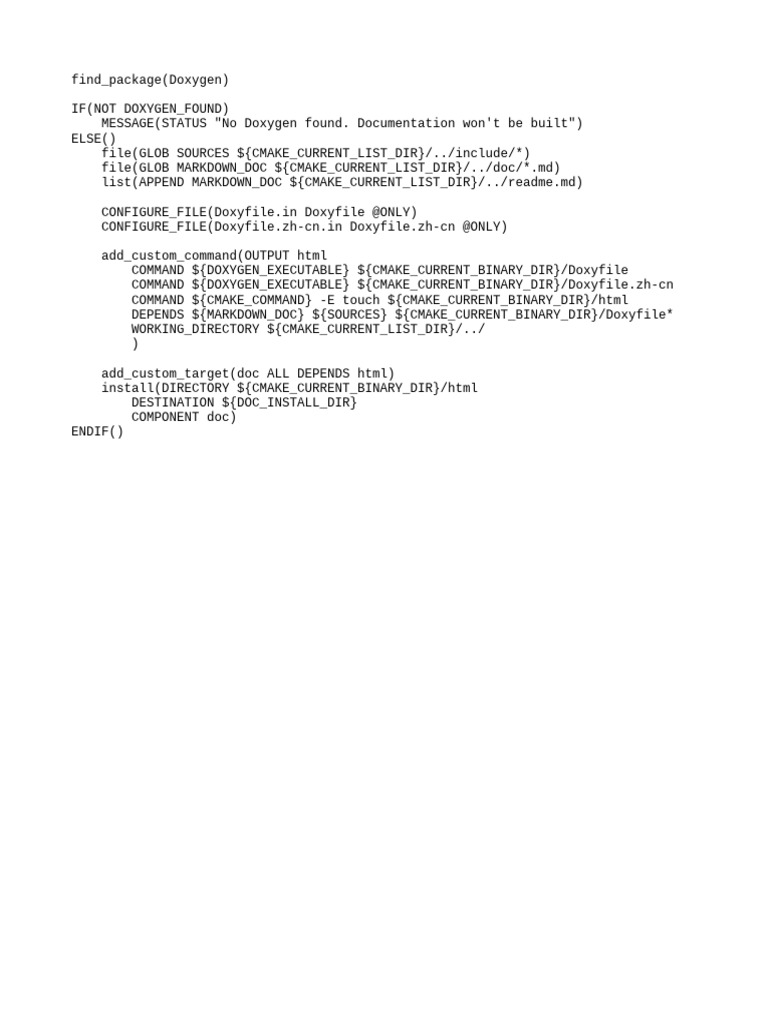 find_package(Doxygen)

IF(NOT DOXYGEN_FOUND)
    MESSAGE(STATUS "No Doxygen found. Documentation won't be built")
ELSE()
    file(GLOB SOURCES ${CMAKE_CURRENT_LIST_DIR}/../include/*)
    file(GLOB MARKDOWN_DOC ${CMAKE_CURRENT_LIST_DIR}/../doc/*.md)
    list(APPEND MARKDOWN_DOC ${CMAKE_CURRENT_LIST_DIR}/../readme.md)

    CONFIGURE_FILE(Doxyfile.in Doxyfile @ONLY)
    CONFIGURE_FILE(Doxyfile.zh-cn.in Doxyfile.zh-cn @ONLY)

    add_custom_command(OUTPUT html
        COMMAND ${DOXYGEN_EXECUTABLE} ${CMAKE_CURRENT_BINARY_DIR}/Doxyfile
        COMMAND ${DOXYGEN_EXECUTABLE} ${CMAKE_CURRENT_BINARY_DIR}/Doxyfile.zh-cn
        COMMAND ${CMAKE_COMMAND} -E touch ${CMAKE_CURRENT_BINARY_DIR}/html
        DEPENDS ${MARKDOWN_DOC} ${SOURCES} ${CMAKE_CURRENT_BINARY_DIR}/Doxyfile*
        WORKING_DIRECTORY ${CMAKE_CURRENT_LIST_DIR}/../
        )

    add_custom_target(doc ALL DEPENDS html)
    install(DIRECTORY ${CMAKE_CURRENT_BINARY_DIR}/html
        DESTINATION ${DOC_INSTALL_DIR}
        COMPONENT doc)
ENDIF()